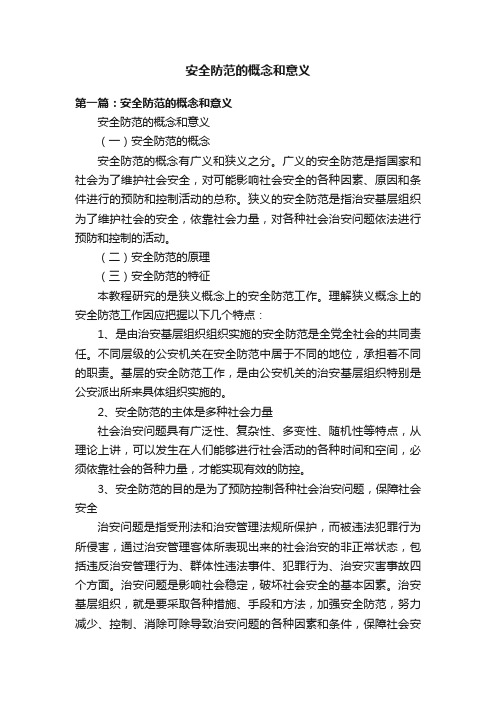 安全防范的概念和意义

第一篇：安全防范的概念和意义

安全防范的概念和意义

（一）安全防范的概念

安全防范的概念有广义和狭义之分。广义的安全防范是指国家和社会为了维护社会安全，对可能影响社会安全的各种因素、原因和条件进行的预防和控制活动的总称。狭义的安全防范是指治安基层组织为了维护社会的安全，依靠社会力量，对各种社会治安问题依法进行预防和控制的活动。

（二）安全防范的原理

（三）安全防范的特征

本教程研究的是狭义概念上的安全防范工作。理解狭义概念上的安全防范工作因应把握以下几个特点：

1、是由治安基层组织组织实施的安全防范是全党全社会的共同责任。不同层级的公安机关在安全防范中居于不同的地位，承担着不同的职责。基层的安全防范工作，是由公安机关的治安基层组织特别是公安派出所来具体组织实施的。

2、安全防范的主体是多种社会力量

社会治安问题具有广泛性、复杂性、多变性、随机性等特点，从理论上讲，可以发生在人们能够进行社会活动的各种时间和空间，必须依靠社会的各种力量，才能实现有效的防控。

3、安全防范的目的是为了预防控制各种社会治安问题，保障社会安全

治安问题是指受刑法和治安管理法规所保护，而被违法犯罪行为所侵害，通过治安管理客体所表现出来的社会治安的非正常状态，包括违反治安管理行为、群体性违法事件、犯罪行为、治安灾害事故四个方面。治安问题是影响社会稳定，破坏社会安全的基本因素。治安基层组织，就是要采取各种措施、手段和方法，加强安全防范，努力减少、控制、消除可除导致治安问题的各种因素和条件，保障社会安